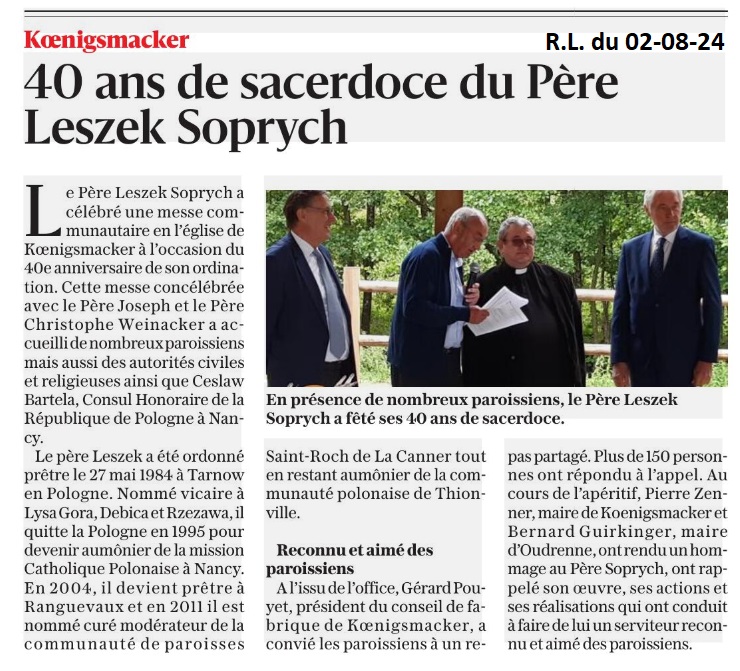 Kœnigsmacker

R.L. du 02-08-24

40 ans de sacerdoce du Père Leszek Soprych

Le Père Leszek Soprych a célébré une messe communautaire en l'église de Kœnigsmacker à l'occasion du 40e anniversaire de son ordination. Cette messe concélébrée avec le Père Joseph et le Père Christophe Weinacker a accueilli de nombreux paroissiens mais aussi des autorités civiles et religieuses ainsi que Ceslaw Bartela, Consul Honoraire de la République de Pologne à Nancy.

Le père Leszek a été ordonné prêtre le 27 mai 1984 à Tarnow en Pologne. Nommé vicaire à Lysa Gora, Debica et Rzezawa, il quitte la Pologne en 1995 pour devenir aumônier de la mission Catholique Polonaise à Nancy. En 2004, il devient prêtre à Ranguevaux et en 2011 il est nommé curé modérateur de la communauté de paroisses Saint-Roch de La Canner tout en restant aumônier de la communauté polonaise de Thionville.

En présence de nombreux paroissiens, le Père Leszek Soprych a fêté ses 40 ans de sacerdoce.

Reconnu et aimé des paroissiens

A l'issu de l'office, Gérard Pouyet, président du conseil de fabrique de Kœnigsmacker, a convié les paroissiens à un repas partagé. Plus de 150 personnes ont répondu à l'appel. Au cours de l'apéritif, Pierre Zenner, maire de Koenigsmacker et Bernard Guirkinger, maire d'Oudrenne, ont rendu un hommage au Père Soprych, ont rappelé son œuvre, ses actions et ses réalisations qui ont conduit à faire de lui un serviteur reconnu et aimé des paroissiens.